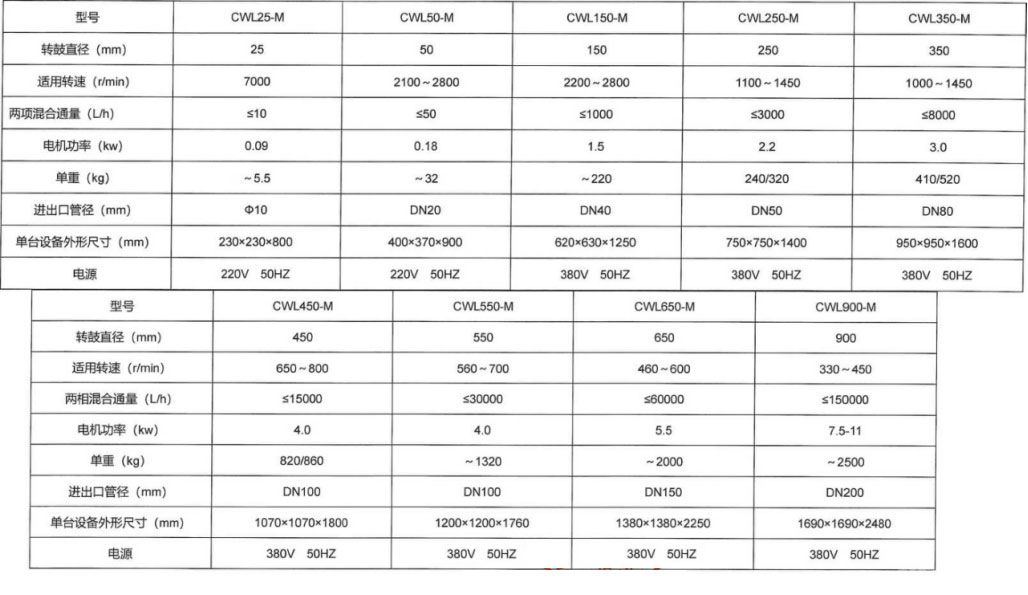 | 型号 | CWL25-M | CWL50-M | CWL150-M | CWL250-M | CWL350-M |
|---|---|---|---|---|---|
| 转鼓直径（mm） | 25 | 50 | 150 | 250 | 350 |
| 适用转速（r/min） | 7000 | 2100～2800 | 2200～2800 | 1100～1450 | 1000～1450 |
| 两项混合通量（L/h） | ≤10 | ≤50 | ≤1000 | ≤3000 | ≤8000 |
| 电机功率（kw） | 0.09 | 0.18 | 1.5 | 2.2 | 3.0 |
| 单重（kg） | ～5.5 | ～32 | ～220 | 240/320 | 410/520 |
| 进出口管径（mm） | Φ10 | DN20 | DN40 | DN50 | DN80 |
| 单台设备外形尺寸（mm） | 230×230×800 | 400×370×900 | 620×630×1250 | 750×750×1400 | 950×950×1600 |
| 电源 | 220V 50HZ | 220V 50HZ | 380V 50HZ | 380V 50HZ | 380V 50HZ |

| 型号 | CWL450-M | CWL550-M | CWL650-M | CWL900-M |
|---|---|---|---|---|
| 转鼓直径（mm） | 450 | 550 | 650 | 900 |
| 适用转速（r/min） | 650～800 | 560～700 | 460～600 | 330～450 |
| 两相混合通量（L/h） | ≤15000 | ≤30000 | ≤60000 | ≤150000 |
| 电机功率（kw） | 4.0 | 4.0 | 5.5 | 7.5-11 |
| 单重（kg） | 820/860 | ～1320 | ～2000 | ～2500 |
| 进出口管径（mm） | DN100 | DN100 | DN150 | DN200 |
| 单台设备外形尺寸（mm） | 1070×1070×1800 | 1200×1200×1760 | 1380×1380×2250 | 1690×1690×2480 |
| 电源 | 380V 50HZ | 380V 50HZ | 380V 50HZ | 380V 50HZ |